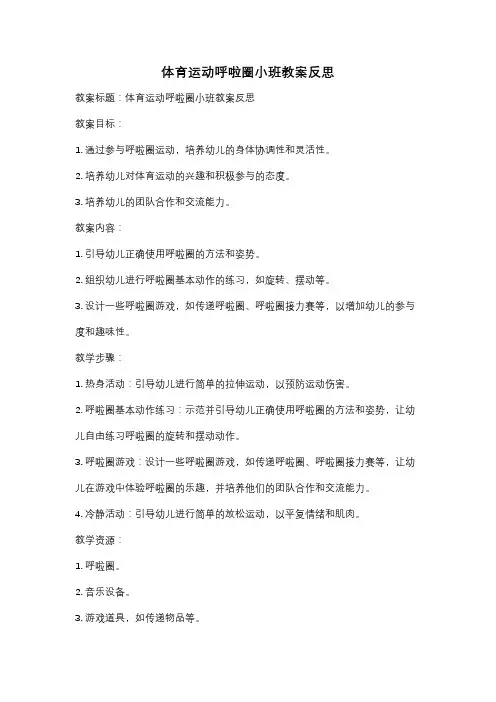 体育运动呼啦圈小班教案反思

教案标题：体育运动呼啦圈小班教案反思

教案目标：

1. 通过参与呼啦圈运动，培养幼儿的身体协调性和灵活性。

2. 培养幼儿对体育运动的兴趣和积极参与的态度。

3. 培养幼儿的团队合作和交流能力。

教案内容：

1. 引导幼儿正确使用呼啦圈的方法和姿势。

2. 组织幼儿进行呼啦圈基本动作的练习，如旋转、摆动等。

3. 设计一些呼啦圈游戏，如传递呼啦圈、呼啦圈接力赛等，以增加幼儿的参与度和趣味性。

教学步骤：

1. 热身活动：引导幼儿进行简单的拉伸运动，以预防运动伤害。

2. 呼啦圈基本动作练习：示范并引导幼儿正确使用呼啦圈的方法和姿势，让幼儿自由练习呼啦圈的旋转和摆动动作。

3. 呼啦圈游戏：设计一些呼啦圈游戏，如传递呼啦圈、呼啦圈接力赛等，让幼儿在游戏中体验呼啦圈的乐趣，并培养他们的团队合作和交流能力。

4. 冷静活动：引导幼儿进行简单的放松运动，以平复情绪和肌肉。

教学资源：

1. 呼啦圈。

2. 音乐设备。

3. 游戏道具，如传递物品等。